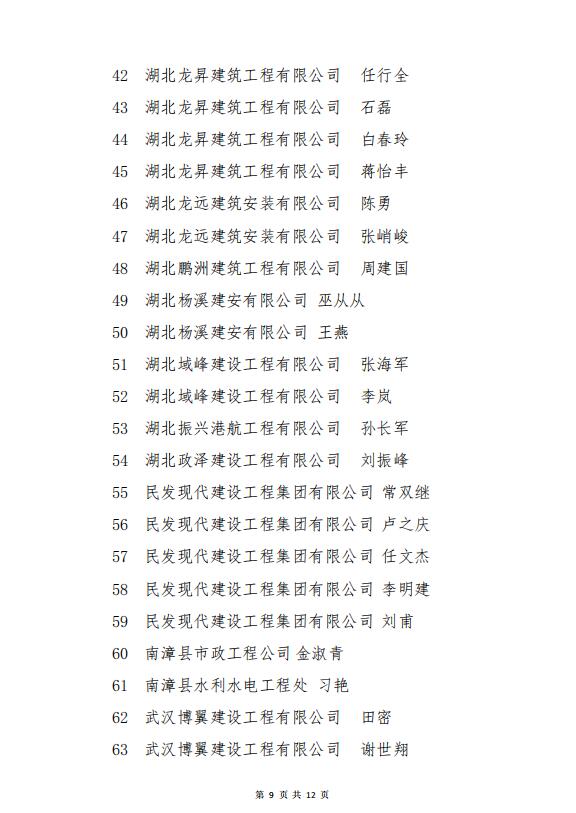 42 湖北龙昇建筑工程有限公司 任行全
43 湖北龙昇建筑工程有限公司 石磊
44 湖北龙昇建筑工程有限公司 白春玲
45 湖北龙昇建筑工程有限公司 蒋怡丰
46 湖北龙远建筑安装有限公司 陈勇
47 湖北龙远建筑安装有限公司 张峭峻
48 湖北鹏洲建筑工程有限公司 周建国
49 湖北杨溪建安有限公司 巫从从
50 湖北杨溪建安有限公司 王燕
51 湖北域峰建设工程有限公司 张海军
52 湖北域峰建设工程有限公司 李岚
53 湖北振兴港航工程有限公司 孙长军
54 湖北政泽建设工程有限公司 刘振峰
55 民发现代建设工程集团有限公司 常双继
56 民发现代建设工程集团有限公司 卢之庆
57 民发现代建设工程集团有限公司 任文杰
58 民发现代建设工程集团有限公司 李明建
59 民发现代建设工程集团有限公司 刘甫
60 南漳县市政工程公司 金淑青
61 南漳县水利水电工程处 习艳
62 武汉博翼建设工程有限公司 田密
63 武汉博翼建设工程有限公司 谢世翔

第 9 页 共 12 页